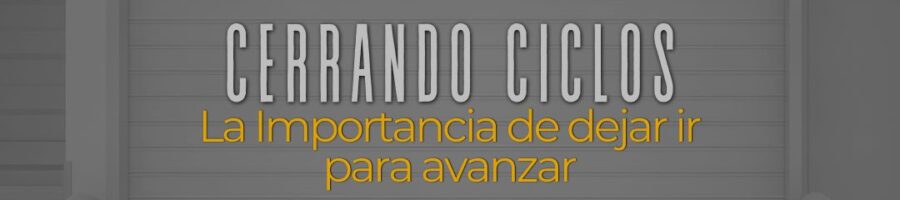 CERRANDO CICLOS
La Importancia de dejar ir para avanzar